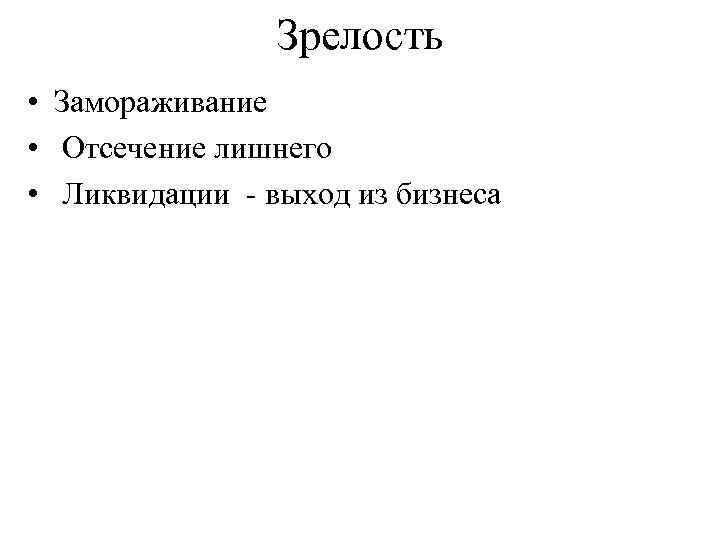 Зрелость

• Замораживание
• Отсечение лишнего
• Ликвидации - выход из бизнеса